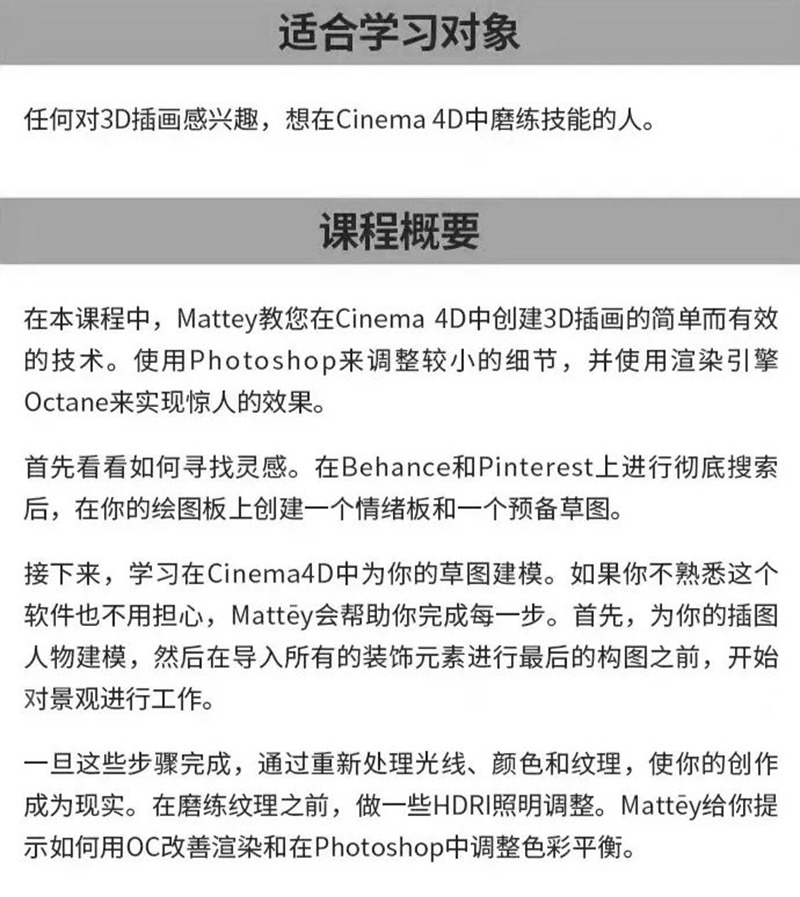 适合学习对象

任何对3D插画感兴趣，想在Cinema 4D中磨练技能的人。

课程概要

在本课程中，Mattey教您在Cinema 4D中创建3D插画的简单而有效的技术。使用Photoshop来调整较小的细节，并使用渲染引擎Octane来实现惊人的效果。

首先看看如何寻找灵感。在Behance和Pinterest上进行彻底搜索后，在你的绘图板上创建一个情绪板和一个预备草图。

接下来，学习在Cinema4D中为你的草图建模。如果你不熟悉这个软件也不用担心，Mattēy会帮助你完成每一步。首先，为你的插图人物建模，然后在导入所有的装饰元素进行最后的构图之前，开始对景观进行工作。

一旦这些步骤完成，通过重新处理光线、颜色和纹理，使你的创作成为现实。在磨练纹理之前，做一些HDRI照明调整。Mattēy给你提示如何用OC改善渲染和在Photoshop中调整色彩平衡。